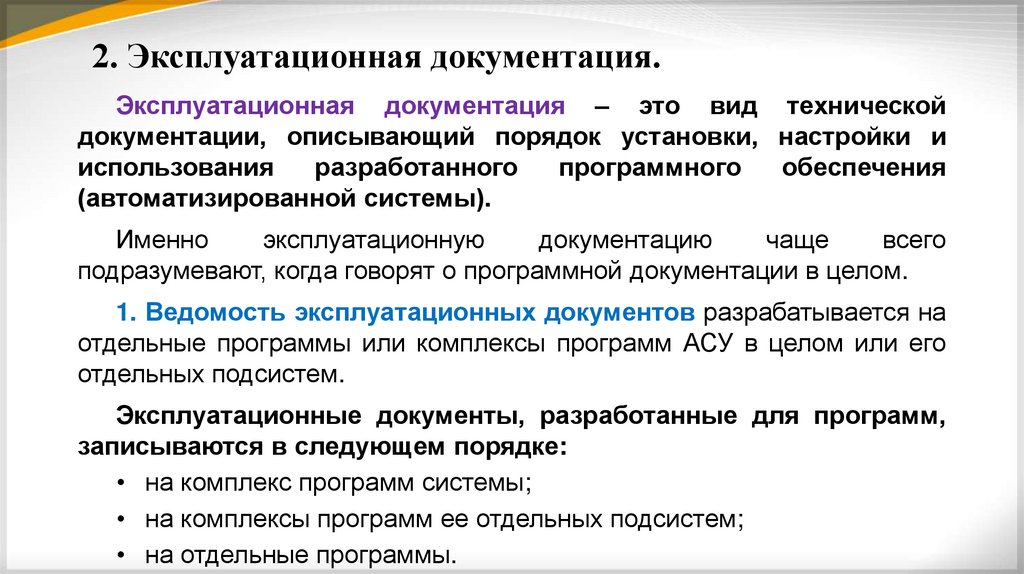 2. Эксплуатационная документация.

Эксплуатационная документация – это вид технической документации, описывающий порядок установки, настройки и использования разработанного программного обеспечения (автоматизированной системы).

Именно эксплуатационную документацию чаще всего подразумевают, когда говорят о программной документации в целом.

1. Ведомость эксплуатационных документов разрабатывается на отдельные программы или комплексы программ АСУ в целом или его отдельных подсистем.

Эксплуатационные документы, разработанные для программ, записываются в следующем порядке:

• на комплекс программ системы;
• на комплексы программ ее отдельных подсистем;
• на отдельные программы.